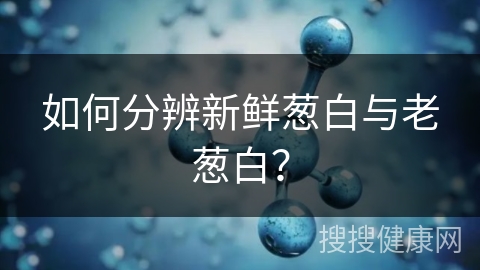 如何分辨新鲜葱白与老葱白？

搜搜健康网